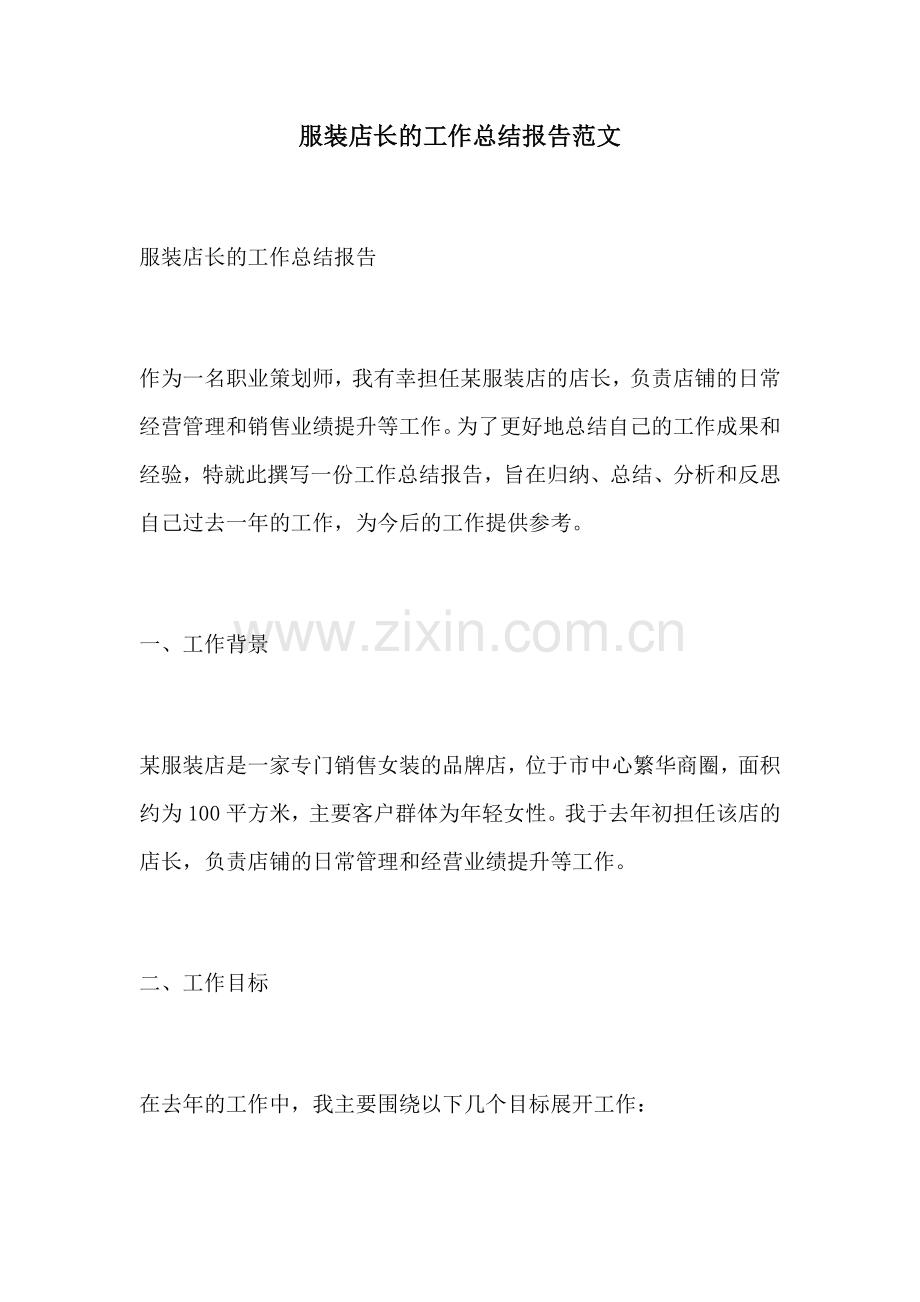 服装店长的工作总结报告范文

服装店长的工作总结报告

作为一名职业策划师，我有幸担任某服装店的店长，负责店铺的日常经营管理和销售业绩提升等工作。为了更好地总结自己的工作成果和经验，特就此撰写一份工作总结报告，旨在归纳、总结、分析和反思自己过去一年的工作，为今后的工作提供参考。

一、工作背景

某服装店是一家专门销售女装的品牌店，位于市中心繁华商圈，面积约为100平方米，主要客户群体为年轻女性。我于去年初担任该店的店长，负责店铺的日常管理和经营业绩提升等工作。

二、工作目标

在去年的工作中，我主要围绕以下几个目标展开工作：

www.zixin.com.cn